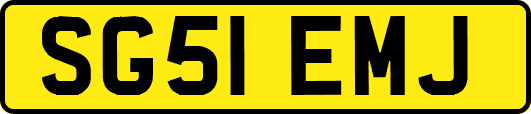 SG51 EMJ